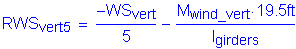 $RWS_{vert5} = \frac{-WS_{vert}}{5} - \frac{M_{wind\_vert} \cdot 19.5ft}{I_{girders}}$